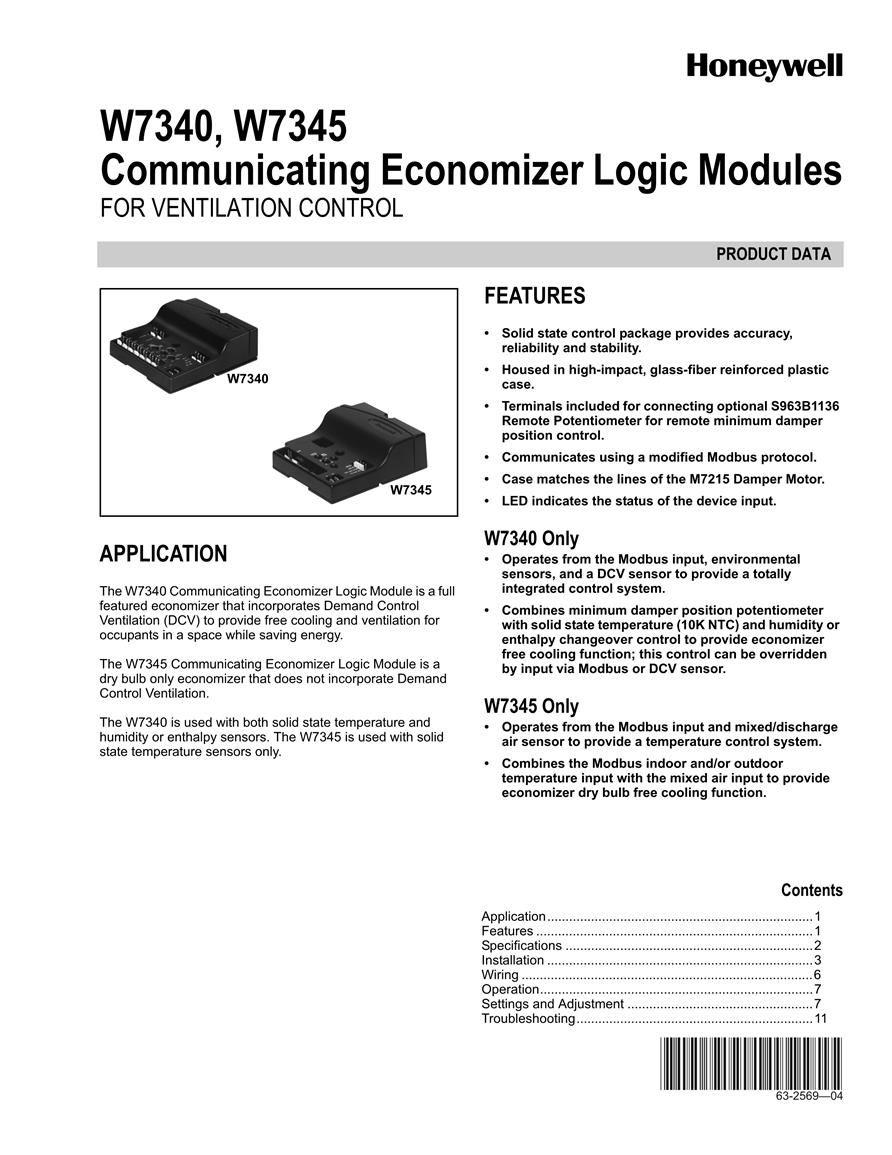 Honeywell

W7340, W7345
Communicating Economizer Logic Modules
FOR VENTILATION CONTROL

PRODUCT DATA

W7340

W7345

APPLICATION

The W7340 Communicating Economizer Logic Module is a full featured economizer that incorporates Demand Control Ventilation (DCV) to provide free cooling and ventilation for occupants in a space while saving energy.

The W7345 Communicating Economizer Logic Module is a dry bulb only economizer that does not incorporate Demand Control Ventilation.

The W7340 is used with both solid state temperature and humidity or enthalpy sensors. The W7345 is used with solid state temperature sensors only.

FEATURES

• Solid state control package provides accuracy, reliability and stability.
• Housed in high-impact, glass-fiber reinforced plastic case.
• Terminals included for connecting optional S963B1136 Remote Potentiometer for remote minimum damper position control.
• Communicates using a modified Modbus protocol.
• Case matches the lines of the M7215 Damper Motor.
• LED indicates the status of the device input.

W7340 Only
• Operates from the Modbus input, environmental sensors, and a DCV sensor to provide a totally integrated control system.
• Combines minimum damper position potentiometer with solid state temperature (10K NTC) and humidity or enthalpy changeover control to provide economizer free cooling function; this control can be overridden by input via Modbus or DCV sensor.

W7345 Only
• Operates from the Modbus input and mixed/discharge air sensor to provide a temperature control system.
• Combines the Modbus indoor and/or outdoor temperature input with the mixed air input to provide economizer dry bulb free cooling function.

Contents
Application........................................................................1
Features ...........................................................................1
Specifications ...................................................................2
Installation ........................................................................3
Wiring ...............................................................................6
Operation..........................................................................7
Settings and Adjustment ..................................................7
Troubleshooting................................................................11

63-2569—04